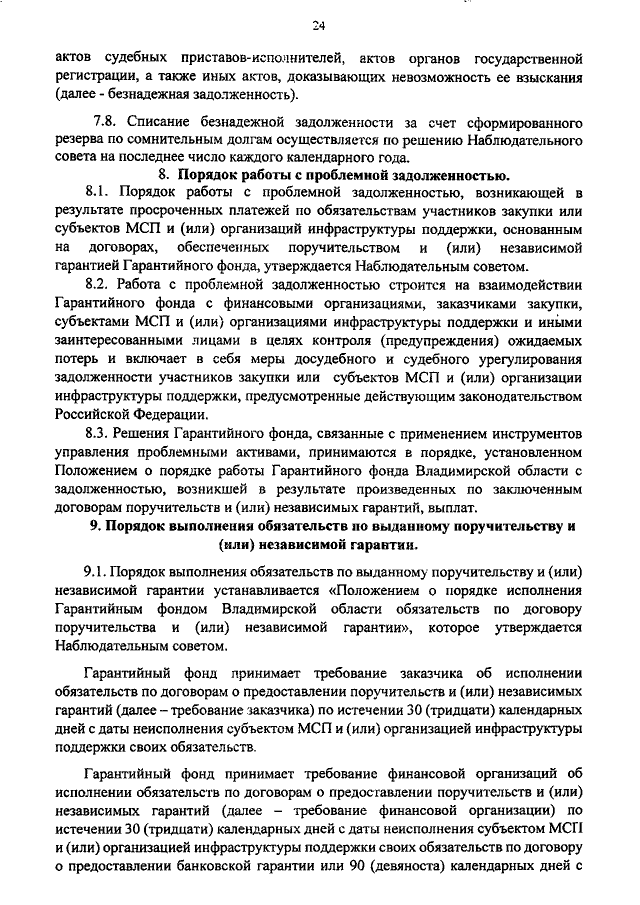 24

актов судебных приставов-исполнителей, актов органов государственной регистрации, а также иных актов, доказывающих невозможность ее взыскания (далее - безнадежная задолженность).

7.8. Списание безнадежной задолженности за счет сформированного резерва по сомнительным долгам осуществляется по решению Наблюдательного совета на последнее число каждого календарного года.

8. Порядок работы с проблемной задолженностью.

8.1. Порядок работы с проблемной задолженностью, возникающей в результате просроченных платежей по обязательствам участников закупки или субъектов МСП и (или) организаций инфраструктуры поддержки, основанным на договорах, обеспеченных поручительством и (или) независимой гарантией Гарантийного фонда, утверждается Наблюдательным советом.

8.2. Работа с проблемной задолженностью строится на взаимодействии Гарантийного фонда с финансовыми организациями, заказчиками закупки, субъектами МСП и (или) организациями инфраструктуры поддержки и иными заинтересованными лицами в целях контроля (предупреждения) ожидаемых потерь и включает в себя меры досудебного и судебного урегулирования задолженности участников закупки или субъектов МСП и (или) организации инфраструктуры поддержки, предусмотренные действующим законодательством Российской Федерации.

8.3. Решения Гарантийного фонда, связанные с применением инструментов управления проблемными активами, принимаются в порядке, установленном Положением о порядке работы Гарантийного фонда Владимирской области с задолженностью, возникшей в результате произведенных по заключенным договорам поручительств и (или) независимых гарантий, выплат.

9. Порядок выполнения обязательств по выданному поручительству и (или) независимой гарантии.

9.1. Порядок выполнения обязательств по выданному поручительству и (или) независимой гарантии устанавливается «Положением о порядке исполнения Гарантийным фондом Владимирской области обязательств по договору поручительства и (или) независимой гарантии», которое утверждается Наблюдательным советом.

Гарантийный фонд принимает требование заказчика об исполнении обязательств по договорам о предоставлении поручительств и (или) независимых гарантий (далее – требование заказчика) по истечении 30 (тридцати) календарных дней с даты неисполнения субъектом МСП и (или) организацией инфраструктуры поддержки своих обязательств.

Гарантийный фонд принимает требование финансовой организаций об исполнении обязательств по договорам о предоставлении поручительств и (или) независимых гарантий (далее – требование финансовой организации) по истечении 30 (тридцати) календарных дней с даты неисполнения субъектом МСП и (или) организацией инфраструктуры поддержки своих обязательств по договору о предоставлении банковской гарантии или 90 (девяноста) календарных дней с